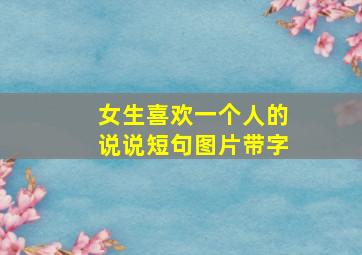 女生喜欢一个人的
说说短句图片带字